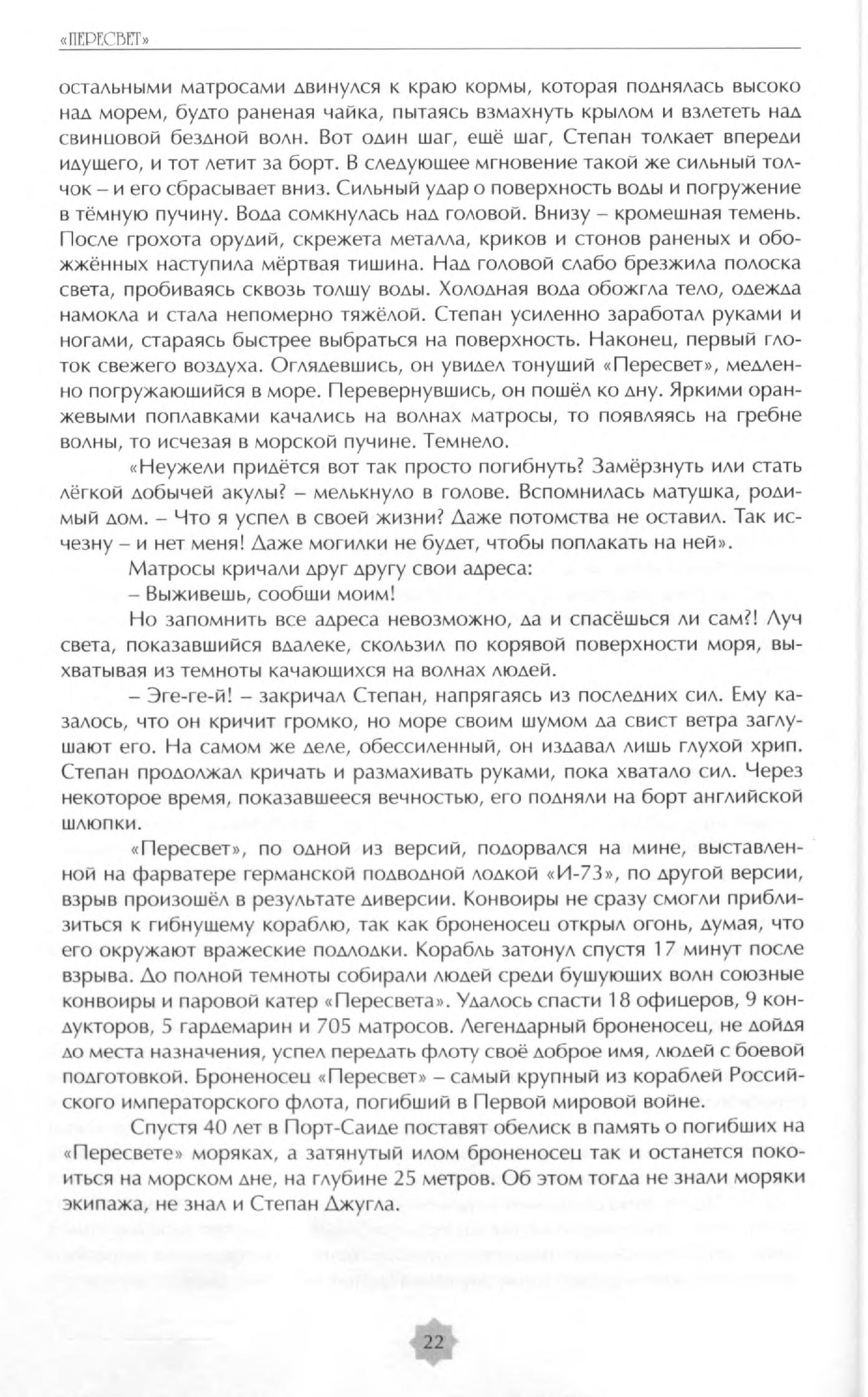 «ПЕРЕСВЕТ»

остальными матросами двинулся к краю кормы, которая поднялась высоко над морем, будто раненая чайка, пытаясь взмахнуть крылом и взлететь над свинцовой бездной волн. Вот один шаг, ещё шаг, Степан толкает впереди идущего, и тот летит за борт. В следующее мгновение такой же сильный толчок – и его сбрасывает вниз. Сильный удар о поверхность воды и погружение в тёмную пучину. Вода сомкнулась над головой. Внизу – кромешная темень. После грохота орудий, скрежета металла, криков и стонов раненых и обожжённых наступила мёртвая тишина. Над головой слабо брезжила полоска света, пробиваясь сквозь толщу воды. Холодная вода обожгла тело, одежда намокла и стала непомерно тяжёлой. Степан усиленно заработал руками и ногами, стараясь быстрее выбраться на поверхность. Наконец, первый глоток свежего воздуха. Оглядевшись, он увидел тонущий «Пересвет», медленно погружающийся в море. Перевернувшись, он пошёл ко дну. Яркими оранжевыми поплавками качались на волнах матросы, то появляясь на гребне волны, то исчезая в морской пучине. Темнело.

«Неужели придётся вот так просто погибнуть? Замёрзнуть или стать лёгкой добычей акулы? – мелькнуло в голове. Вспомнилась матушка, родимый дом. – Что я успел в своей жизни? Даже потомства не оставил. Так исчезну – и нет меня! Даже могилки не будет, чтобы поплакать на ней».

Матросы кричали друг другу свои адреса:

– Выживешь, сообщи моим!

Но запомнить все адреса невозможно, да и спасёшься ли сам?! Луч света, показавшийся вдалеке, скользил по корявой поверхности моря, выхватывая из темноты качающихся на волнах людей.

– Эге-ге-й! – закричал Степан, напрягаясь из последних сил. Ему казалось, что он кричит громко, но море своим шумом да свист ветра заглушают его. На самом же деле, обессиленный, он издавал лишь глухой хрип. Степан продолжал кричать и размахивать руками, пока хватало сил. Через некоторое время, показавшееся вечностью, его подняли на борт английской шлюпки.

«Пересвет», по одной из версий, подорвался на мине, выставленной на фарватере германской подводной лодкой «И-73», по другой версии, взрыв произошёл в результате диверсии. Конвоиры не сразу смогли приблизиться к гибнущему кораблю, так как броненосец открыл огонь, думая, что его окружают вражеские подлодки. Корабль затонул спустя 17 минут после взрыва. До полной темноты собирали людей среди бушующих волн союзные конвоиры и паровой катер «Пересвета». Удалось спасти 18 офицеров, 9 кондукторов, 5 гардемарин и 705 матросов. Легендарный броненосец, не дойдя до места назначения, успел передать флоту своё доброе имя, людей с боевой подготовкой. Броненосец «Пересвет» – самый крупный из кораблей Российского императорского флота, погибший в Первой мировой войне.

Спустя 40 лет в Порт-Саиде поставят обелиск в память о погибших на «Пересвете» моряках, а затянутый илом броненосец так и останется покоиться на морском дне, на глубине 25 метров. Об этом тогда не знали моряки экипажа, не знал и Степан Джугла.

22